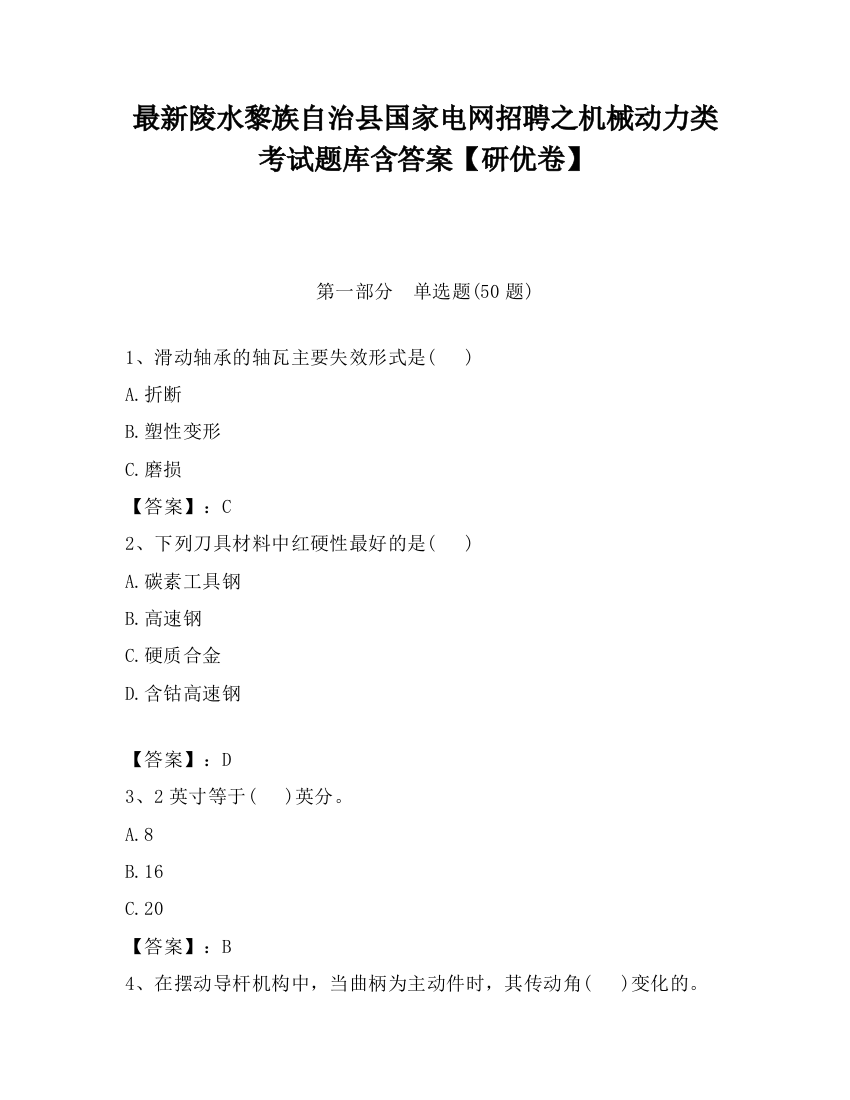 最新陵水黎族自治县国家电网招聘之机械动力类考试题库含答案【研优卷】

第一部分　单选题(50 题)

1、滑动轴承的轴瓦主要失效形式是(　　)

A.折断

B.塑性变形

C.磨损

【答案】：C

2、下列刀具材料中红硬性最好的是(　　)

A.碳素工具钢

B.高速钢

C.硬质合金

D.含钴高速钢

【答案】：D

3、2 英寸等于(　　)英分。

A.8

B.16

C.20

【答案】：B

4、在摆动导杆机构中，当曲柄为主动件时，其传动角(　　)变化的。